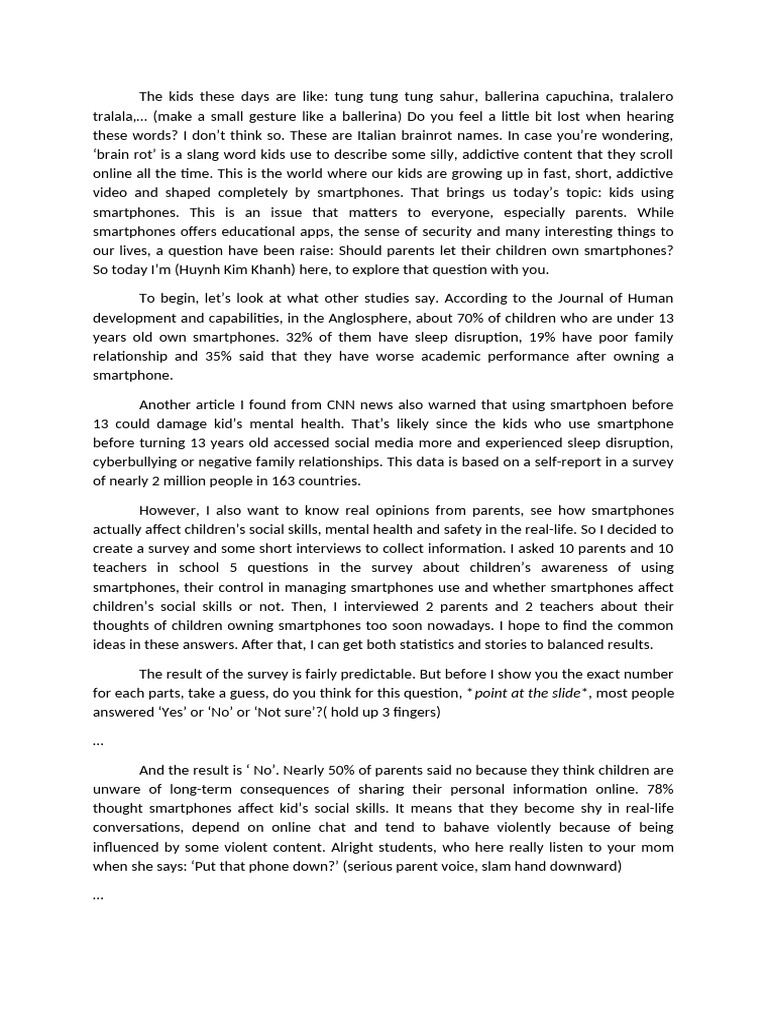 The kids these days are like: tung tung tung sahur, ballerina capuchina, tralalero tralala,... (make a small gesture like a ballerina) Do you feel a little bit lost when hearing these words? I don't think so. These are Italian brainrot names. In case you're wondering, 'brain rot' is a slang word kids use to describe some silly, addictive content that they scroll online all the time. This is the world where our kids are growing up in fast, short, addictive video and shaped completely by smartphones. That brings us today's topic: kids using smartphones. This is an issue that matters to everyone, especially parents. While smartphones offers educational apps, the sense of security and many interesting things to our lives, a question have been raise: Should parents let their children own smartphones? So today I'm (Huynh Kim Khanh) here, to explore that question with you.

To begin, let's look at what other studies say. According to the Journal of Human development and capabilities, in the Anglosphere, about 70% of children who are under 13 years old own smartphones. 32% of them have sleep disruption, 19% have poor family relationship and 35% said that they have worse academic performance after owning a smartphone.

Another article I found from CNN news also warned that using smartphoen before 13 could damage kid's mental health. That's likely since the kids who use smartphone before turning 13 years old accessed social media more and experienced sleep disruption, cyberbullying or negative family relationships. This data is based on a self-report in a survey of nearly 2 million people in 163 countries.

However, I also want to know real opinions from parents, see how smartphones actually affect children's social skills, mental health and safety in the real-life. So I decided to create a survey and some short interviews to collect information. I asked 10 parents and 10 teachers in school 5 questions in the survey about children's awareness of using smartphones, their control in managing smartphones use and whether smartphones affect children's social skills or not. Then, I interviewed 2 parents and 2 teachers about their thoughts of children owning smartphones too soon nowadays. I hope to find the common ideas in these answers. After that, I can get both statistics and stories to balanced results.

The result of the survey is fairly predictable. But before I show you the exact number for each parts, take a guess, do you think for this question, *point at the slide*, most people answered 'Yes' or 'No' or 'Not sure'?( hold up 3 fingers)

...

And the result is ' No'. Nearly 50% of parents said no because they think children are unware of long-term consequences of sharing their personal information online. 78% thought smartphones affect kid's social skills. It means that they become shy in real-life conversations, depend on online chat and tend to bahave violently because of being influenced by some violent content. Alright students, who here really listen to your mom when she says: 'Put that phone down?' (serious parent voice, slam hand downward)

...